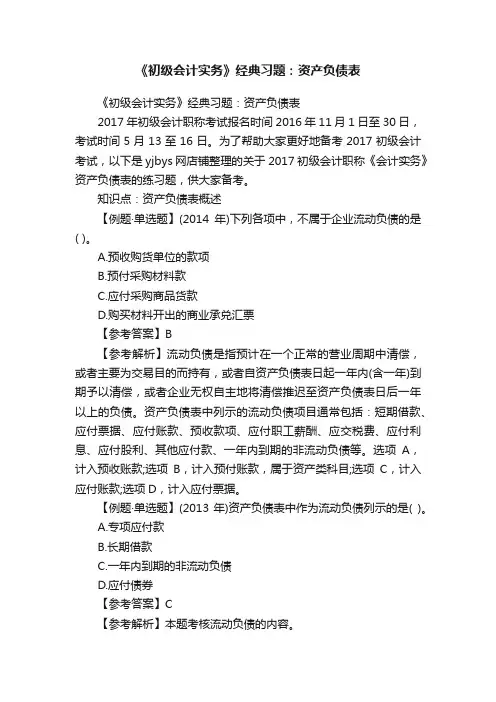 《初级会计实务》经典习题：资产负债表

《初级会计实务》经典习题：资产负债表

2017 年初级会计职称考试报名时间 2016 年 11 月 1 日至 30 日，考试时间 5 月 13 至 16 日。为了帮助大家更好地备考 2017 初级会计考试，以下是 yjbys 网店铺整理的关于 2017 初级会计职称《会计实务》资产负债表的练习题，供大家备考。

知识点：资产负债表概述

【例题·单选题】(2014 年)下列各项中，不属于企业流动负债的是( )。

A.预收购货单位的款项

B.预付采购材料款

C.应付采购商品货款

D.购买材料开出的商业承兑汇票

【参考答案】B

【参考解析】流动负债是指预计在一个正常的营业周期中清偿，或者主要为交易目的而持有，或者自资产负债表日起一年内(含一年)到期予以清偿，或者企业无权自主地将清偿推迟至资产负债表日后一年以上的负债。资产负债表中列示的流动负债项目通常包括：短期借款、应付票据、应付账款、预收款项、应付职工薪酬、应交税费、应付利息、应付股利、其他应付款、一年内到期的非流动负债等。选项 A，计入预收账款;选项 B，计入预付账款，属于资产类科目;选项 C，计入应付账款;选项 D，计入应付票据。

【例题·单选题】(2013 年)资产负债表中作为流动负债列示的是( )。

A.专项应付款

B.长期借款

C.一年内到期的非流动负债

D.应付债券

【参考答案】C

【参考解析】本题考核流动负债的内容。